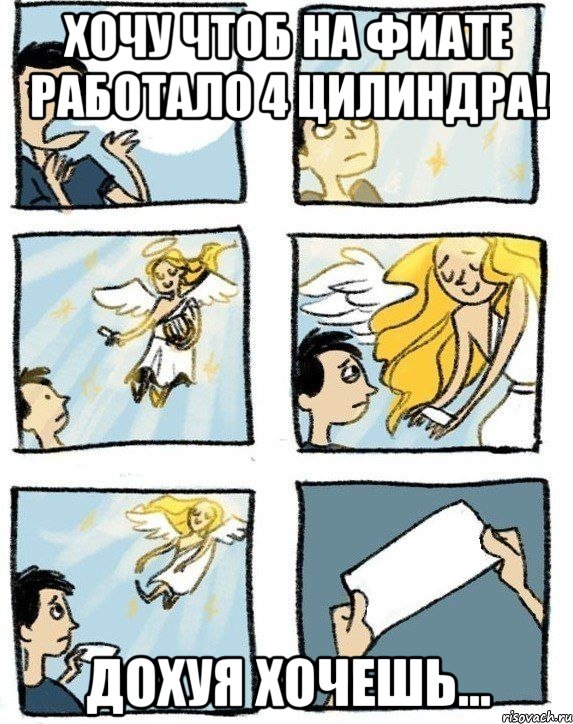 ХОЧУ ЧТОБ НА ФИАТЕ РАБОТАЛО 4 ЦИЛИНДРА!

ДОХУЯ ХОЧЕШЬ...

risovach.ru